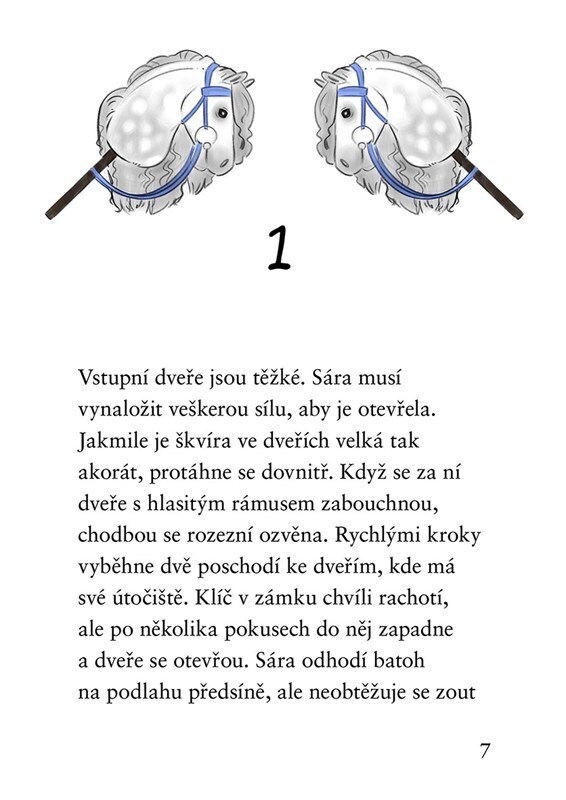 1

Vstupní dveře jsou těžké. Sára musí vynaložit veškerou sílu, aby je otevřela. Jakmile je škvíra ve dveřích velká tak akorát, protáhne se dovnitř. Když se za ní dveře s hlasitým rámusem zabouchnou, chodbou se rozezní ozvěna. Rychlými kroky vyběhne dvě poschodí ke dveřím, kde má své útočiště. Klíč v zámku chvíli rachotí, ale po několika pokusech do něj zapadne a dveře se otevřou. Sára odhodí batoh na podlahu předsíně, ale neobtěžuje se zout

7